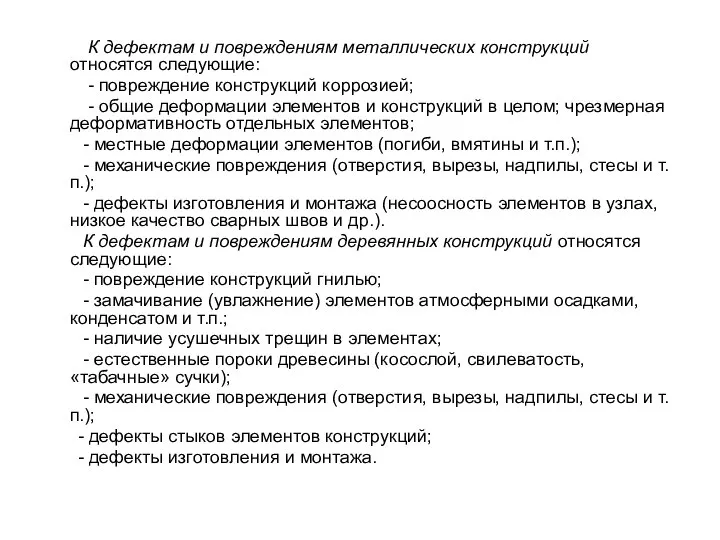 К дефектам и повреждениям металлических конструкций относятся следующие:

- повреждение конструкций коррозией;

- общие деформации элементов и конструкций в целом; чрезмерная деформативность отдельных элементов;

- местные деформации элементов (погиби, вмятины и т.п.);

- механические повреждения (отверстия, вырезы, надпилы, стесы и т. п.);

- дефекты изготовления и монтажа (несоосность элементов в узлах, низкое качество сварных швов и др.).

К дефектам и повреждениям деревянных конструкций относятся следующие:

- повреждение конструкций гнилью;

- замачивание (увлажнение) элементов атмосферными осадками, конденсатом и т.п.;

- наличие усушечных трещин в элементах;

- естественные пороки древесины (косослой, свилеватость, «табачные» сучки);

- механические повреждения (отверстия, вырезы, надпилы, стесы и т. п.);

- дефекты стыков элементов конструкций;

- дефекты изготовления и монтажа.